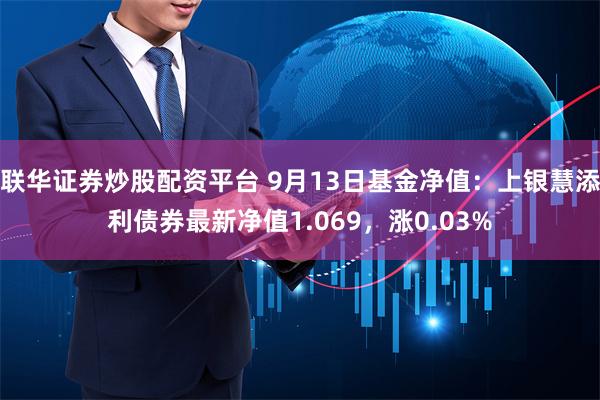 联华证券炒股配资平台 9月13日基金净值：上银慧添利债券最新净值1.069，涨0.03%